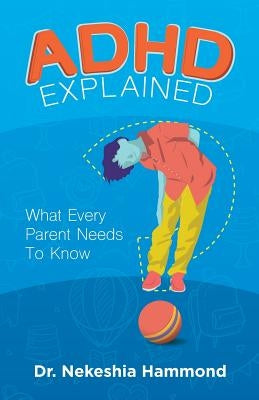 ADHD
EXPLAINED

What Every Parent Needs To Know

Dr. Nekeshia Hammond